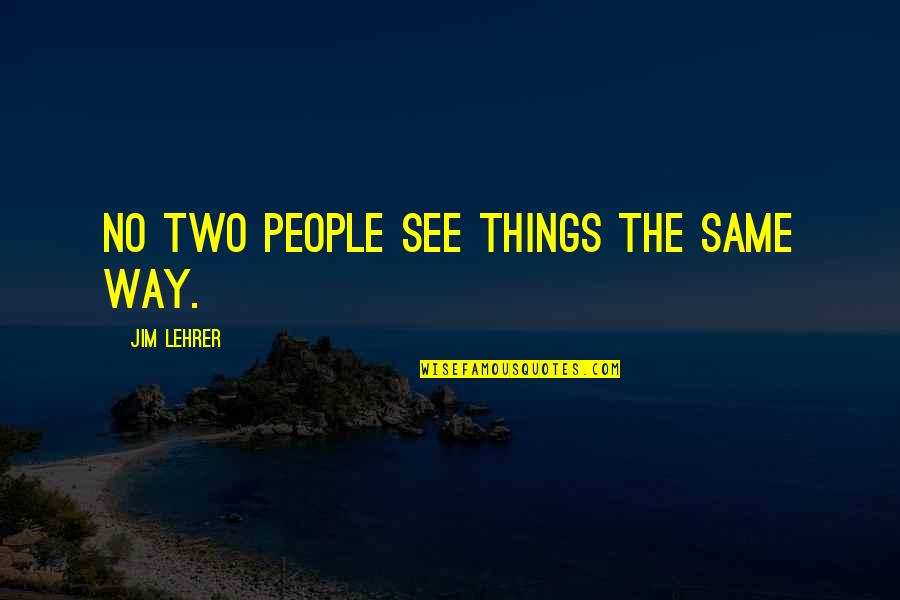 NO TWO PEOPLE SEE THINGS THE SAME WAY.

JIM LEHRER

WISEFAMOUSQUOTES.COM